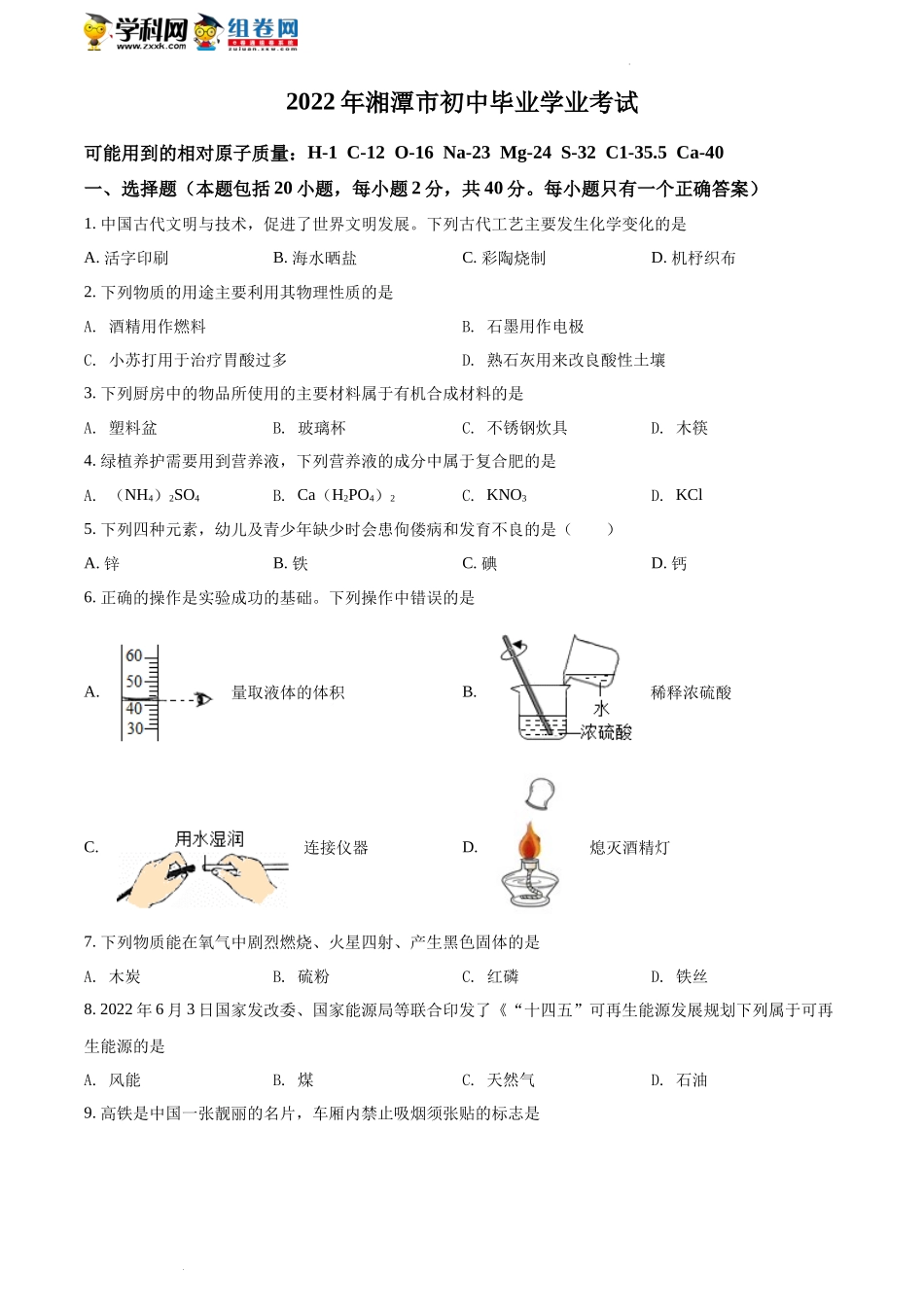 学科网 www.zxxk.com 组卷网 zujuan.xkw.com

2022年湘潭市初中毕业学业考试

可能用到的相对原子质量：H-1 C-12 O-16 Na-23 Mg-24 S-32 C1-35.5 Ca-40

一、选择题（本题包括20小题，每小题2分，共40分。每小题只有一个正确答案）

1. 中国古代文明与技术，促进了世界文明发展。下列古代工艺主要发生化学变化的是

A. 活字印刷 B. 海水晒盐 C. 彩陶烧制 D. 机杼织布

2. 下列物质的用途主要利用其物理性质的是

A. 酒精用作燃料 B. 石墨用作电极

C. 小苏打用于治疗胃酸过多 D. 熟石灰用来改良酸性土壤

3. 下列厨房中的物品所使用的主要材料属于有机合成材料的是

A. 塑料盆 B. 玻璃杯 C. 不锈钢炊具 D. 木筷

4. 绿植养护需要用到营养液，下列营养液的成分中属于复合肥的是

A. （$NH_4$）$_2SO_4$ B. Ca（$H_2PO_4$）$_2$ C. $KNO_3$ D. KCl

5. 下列四种元素，幼儿及青少年缺少时会患佝偻病和发育不良的是（ ）

A. 锌 B. 铁 C. 碘 D. 钙

6. 正确的操作是实验成功的基础。下列操作中错误的是

A. 60 50 40 30 量取液体的体积

B. 水 浓硫酸 稀释浓硫酸

C. 用水湿润 连接仪器

D. 熄灭酒精灯

7. 下列物质能在氧气中剧烈燃烧、火星四射、产生黑色固体的是

A. 木炭 B. 硫粉 C. 红磷 D. 铁丝

8. 2022年6月3日国家发改委、国家能源局等联合印发了《“十四五”可再生能源发展规划下列属于可再生能源的是

A. 风能 B. 煤 C. 天然气 D. 石油

9. 高铁是中国一张靓丽的名片，车厢内禁止吸烟须张贴的标志是